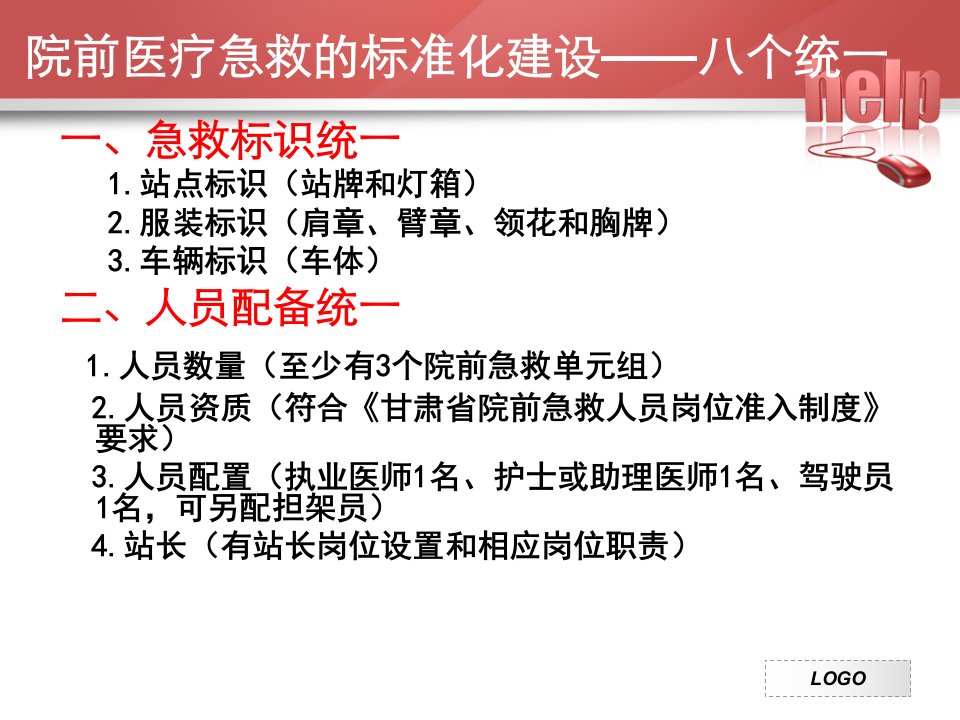 院前医疗急救的标准化建设——八个统一

help

一、急救标识统一

1.站点标识（站牌和灯箱）

2.服装标识（肩章、臂章、领花和胸牌）

3.车辆标识（车体）

二、人员配备统一

1.人员数量（至少有3个院前急救单元组）

2.人员资质（符合《甘肃省院前急救人员岗位准入制度》要求）

3.人员配置（执业医师1名、护士或助理医师1名、驾驶员1名，可另配担架员）

4.站长（有站长岗位设置和相应岗位职责）

LOGO